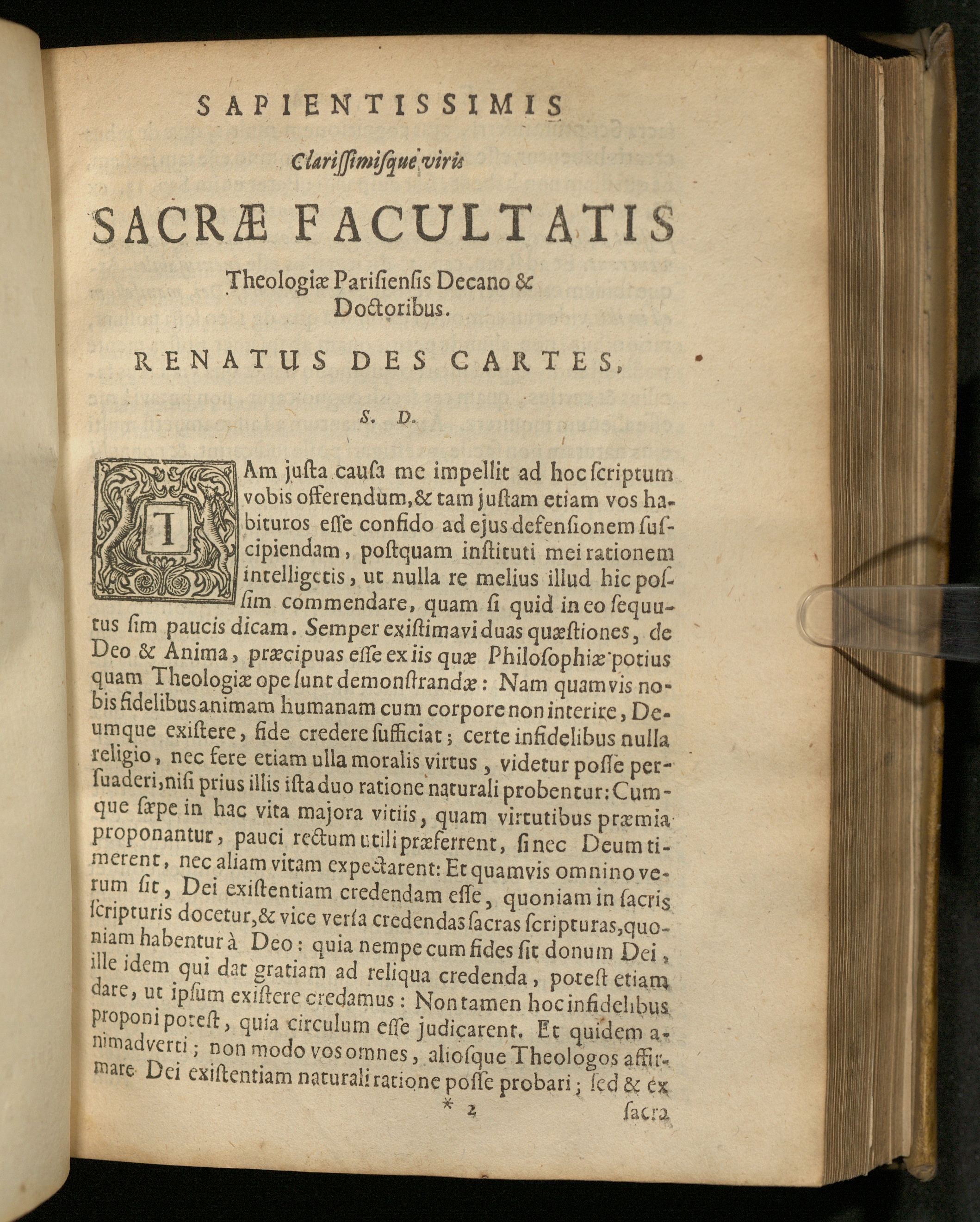 SAPIENTISSIMIS

Clarissimisque viris

SACRÆ FACULTATIS

Theologiæ Parisiensis Decano & Doctoribus.

RENATUS DES CARTES,

S. D.

TAm justa causa me impellit ad hoc scriptum vobis offerendum, & tam justam etiam vos habituros esse confido ad ejus defensionem suscipiendam, postquam instituti mei rationem intelligetis, ut nulla re melius illud hic possim commendare, quam si quid in eo sequutus sim paucis dicam. Semper existimavi duas quæstiones, de Deo & Anima, præcipuas esse ex iis quæ Philosophiæ potius quam Theologiæ ope sunt demonstrandæ: Nam quamvis nobis fidelibus animam humanam cum corpore non interire, Deumque existere, fide credere sufficiat; certe infidelibus nulla religio, nec fere etiam ulla moralis virtus, videtur posse persuaderi, nisi prius illis ista duo ratione naturali probentur: Cumque sæpe in hac vita majora vitiis, quam virtutibus præmia proponantur, pauci rectum utili præferrent, si nec Deum timerent, nec aliam vitam expectarent: Et quamvis omnino verum sit, Dei existentiam credendam esse, quoniam in sacris scripturis docetur, & vice versa credendas sacras scripturas, quoniam habentur à Deo: quia nempe cum fides sit donum Dei, ille idem qui dat gratiam ad reliqua credenda, potest etiam dare, ut ipsum existere credamus: Non tamen hoc infidelibus proponi potest, quia circulum esse judicarent. Et quidem animadverti; non modo vos omnes, aliosque Theologos affirmare Dei existentiam naturali ratione posse probari; sed & ex

* 2 sacra